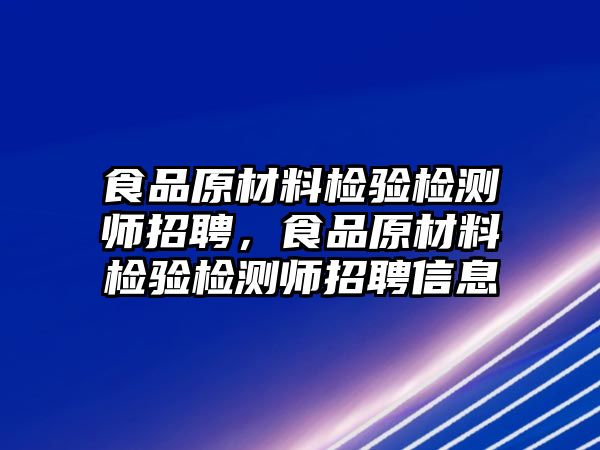 食品原材料检验检测师招聘，食品原材料检验检测师招聘信息